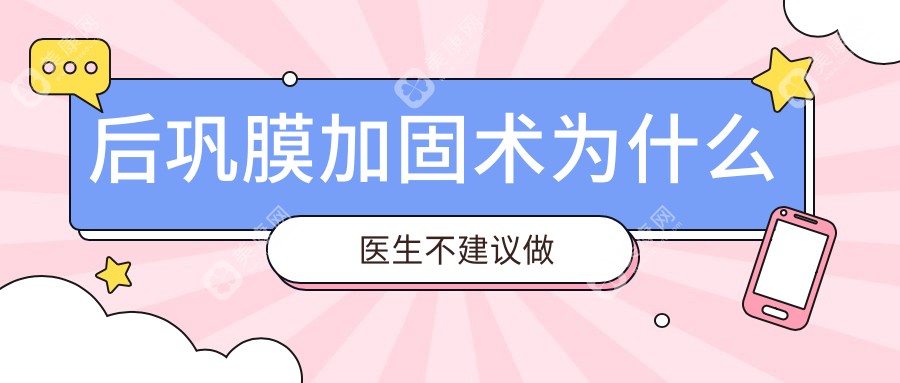 后巩膜加固术为什么

医生不建议做